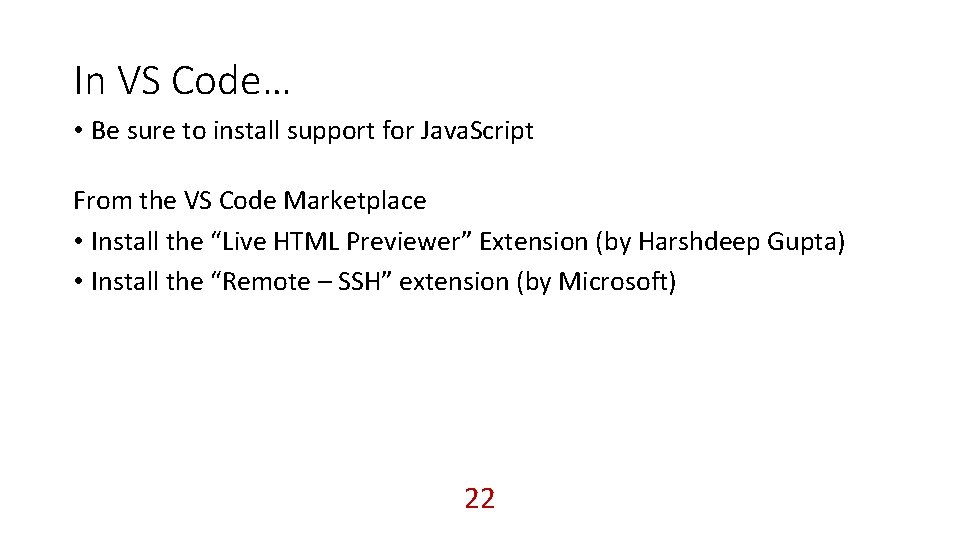 In VS Code…

• Be sure to install support for JavaScript

From the VS Code Marketplace
• Install the “Live HTML Previewer” Extension (by Harshdeep Gupta)
• Install the “Remote – SSH” extension (by Microsoft)

22